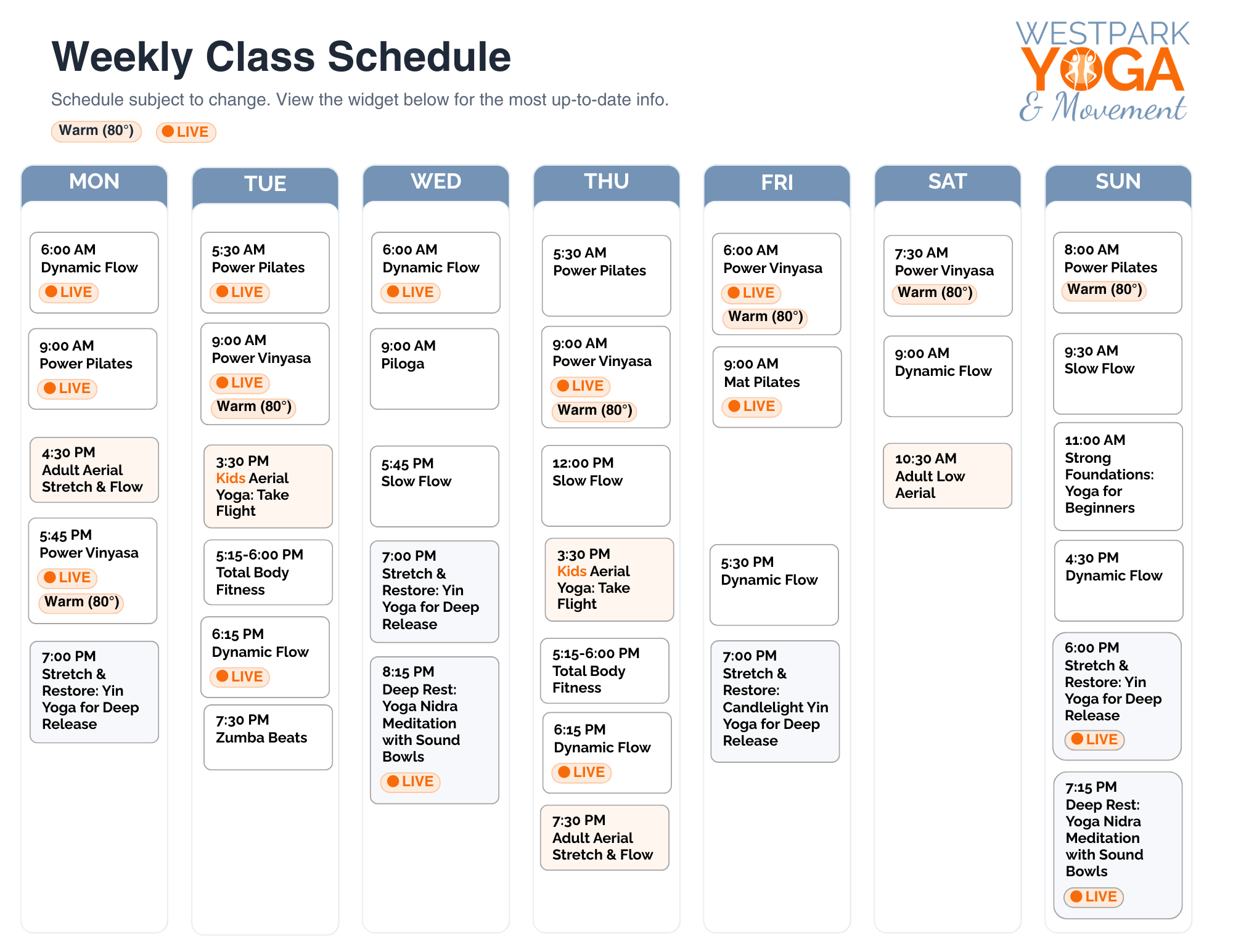 Weekly Class Schedule

Schedule subject to change. View the widget below for the most up-to-date info.

Warm (80°) LIVE

WESTPARK YOGA & Movement

MON

6:00 AM
Dynamic Flow
LIVE

9:00 AM
Power Pilates
LIVE

4:30 PM
Adult Aerial Stretch & Flow

5:45 PM
Power Vinyasa
LIVE
Warm (80°)

7:00 PM
Stretch & Restore: Yin Yoga for Deep Release

TUE

5:30 AM
Power Pilates
LIVE

9:00 AM
Power Vinyasa
LIVE
Warm (80°)

3:30 PM
Kids Aerial Yoga: Take Flight

5:15-6:00 PM
Total Body Fitness

6:15 PM
Dynamic Flow
LIVE

7:30 PM
Zumba Beats

WED

6:00 AM
Dynamic Flow
LIVE

9:00 AM
Piloga

5:45 PM
Slow Flow

7:00 PM
Stretch & Restore: Yin Yoga for Deep Release

8:15 PM
Deep Rest: Yoga Nidra Meditation with Sound Bowls
LIVE

THU

5:30 AM
Power Pilates

9:00 AM
Power Vinyasa
LIVE
Warm (80°)

12:00 PM
Slow Flow

3:30 PM
Kids Aerial Yoga: Take Flight

5:15-6:00 PM
Total Body Fitness

6:15 PM
Dynamic Flow
LIVE

7:30 PM
Adult Aerial Stretch & Flow

FRI

6:00 AM
Power Vinyasa
LIVE
Warm (80°)

9:00 AM
Mat Pilates
LIVE

5:30 PM
Dynamic Flow

7:00 PM
Stretch & Restore: Candlelight Yin Yoga for Deep Release

SAT

7:30 AM
Power Vinyasa
Warm (80°)

9:00 AM
Dynamic Flow

10:30 AM
Adult Low Aerial

SUN

8:00 AM
Power Pilates
Warm (80°)

9:30 AM
Slow Flow

11:00 AM
Strong Foundations: Yoga for Beginners

4:30 PM
Dynamic Flow

6:00 PM
Stretch & Restore: Yin Yoga for Deep Release
LIVE

7:15 PM
Deep Rest: Yoga Nidra Meditation with Sound Bowls
LIVE